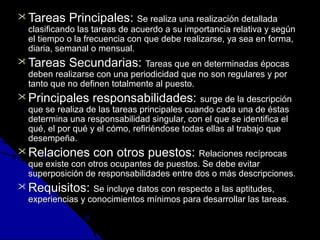 Tareas Principales: Se realiza una realización detallada clasificando las tareas de acuerdo a su importancia relativa y según el tiempo o la frecuencia con que debe realizarse, ya sea en forma, diaria, semanal o mensual.

Tareas Secundarias: Tareas que en determinadas épocas deben realizarse con una periodicidad que no son regulares y por tanto que no definen totalmente al puesto.

Principales responsabilidades: surge de la descripción que se realiza de las tareas principales cuando cada una de éstas determina una responsabilidad singular, con el que se identifica el qué, el por qué y el cómo, refiriéndose todas ellas al trabajo que desempeña.

Relaciones con otros puestos: Relaciones recíprocas que existe con otros ocupantes de puestos. Se debe evitar superposición de responsabilidades entre dos o más descripciones.

Requisitos: Se incluye datos con respecto a las aptitudes, experiencias y conocimientos mínimos para desarrollar las tareas.